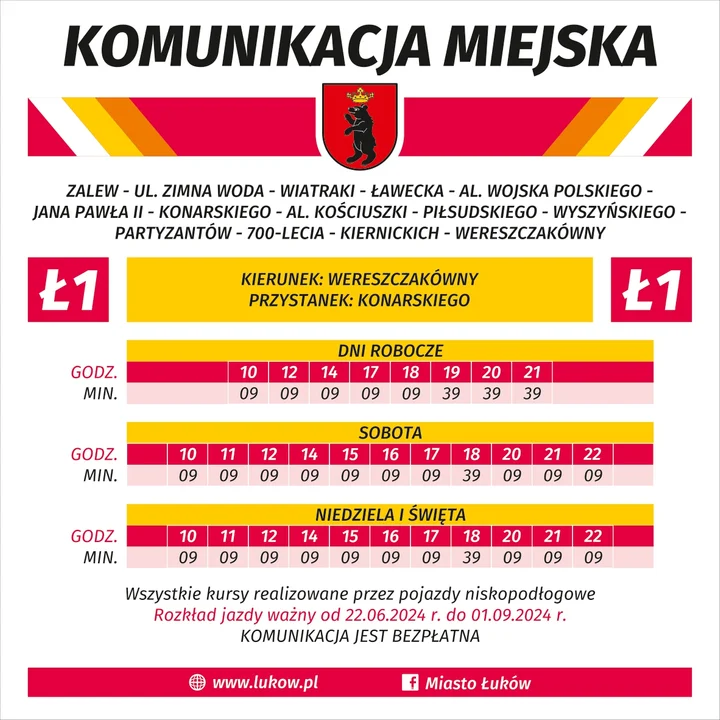 KOMUNIKACJA MIEJSKA

ZALEW - UL. ZIMNA WODA - WIATRAKI - ŁAWECKA - AL. WOJSKA POLSKIEGO - JANA PAWŁA II - KONARSKIEGO - AL. KOŚCIUSZKI - PIŁSUDSKIEGO - WYSZYŃSKIEGO - PARTYZANTÓW - 700-LECIA - KIERNICKICH - WERESZCZAKÓWNY

Ł1

KIERUNEK: WERESZCZAKÓWNY
PRZYSTANEK: KONARSKIEGO

Ł1

DNI ROBOCZE

| GODZ. | 10 | 12 | 14 | 17 | 18 | 19 | 20 | 21 |
|---|---|---|---|---|---|---|---|---|
| MIN. | 09 | 09 | 09 | 09 | 09 | 39 | 39 | 39 |

SOBOTA

| GODZ. | 10 | 11 | 12 | 14 | 15 | 16 | 17 | 18 | 20 | 21 | 22 |
|---|---|---|---|---|---|---|---|---|---|---|---|
| MIN. | 09 | 09 | 09 | 09 | 09 | 09 | 09 | 39 | 09 | 09 | 09 |

NIEDZIELA I ŚWIĘTA

| GODZ. | 10 | 11 | 12 | 14 | 15 | 16 | 17 | 18 | 20 | 21 | 22 |
|---|---|---|---|---|---|---|---|---|---|---|---|
| MIN. | 09 | 09 | 09 | 09 | 09 | 09 | 09 | 39 | 09 | 09 | 09 |

Wszystkie kursy realizowane przez pojazdy niskopodłogowe
Rozkład jazdy ważny od 22.06.2024 r. do 01.09.2024 r.
KOMUNIKACJA JEST BEZPŁATNA

www.lukow.pl
Miasto Łuków